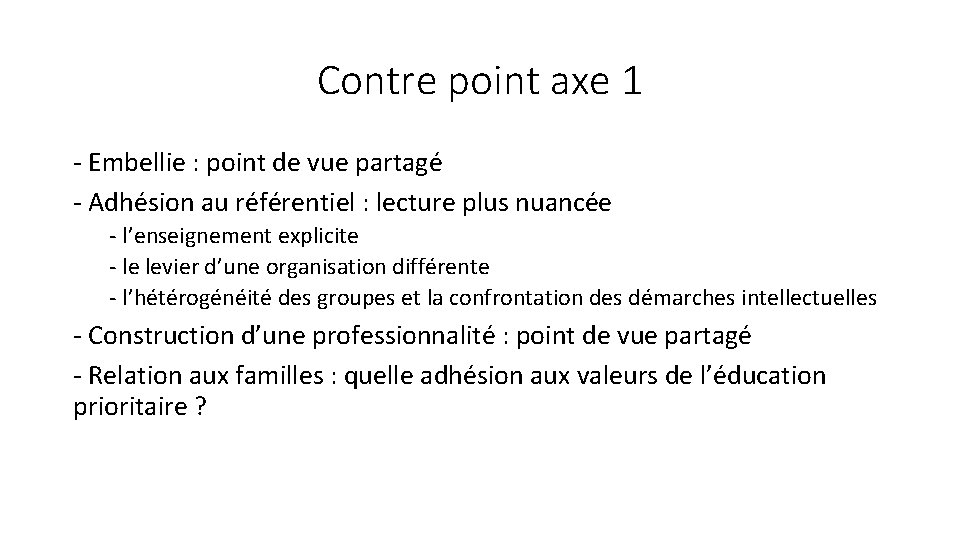 Contre point axe 1

- Embellie : point de vue partagé
- Adhésion au référentiel : lecture plus nuancée
  - l’enseignement explicite
  - le levier d’une organisation différente
  - l’hétérogénéité des groupes et la confrontation des démarches intellectuelles
- Construction d’une professionnalité : point de vue partagé
- Relation aux familles : quelle adhésion aux valeurs de l’éducation prioritaire ?